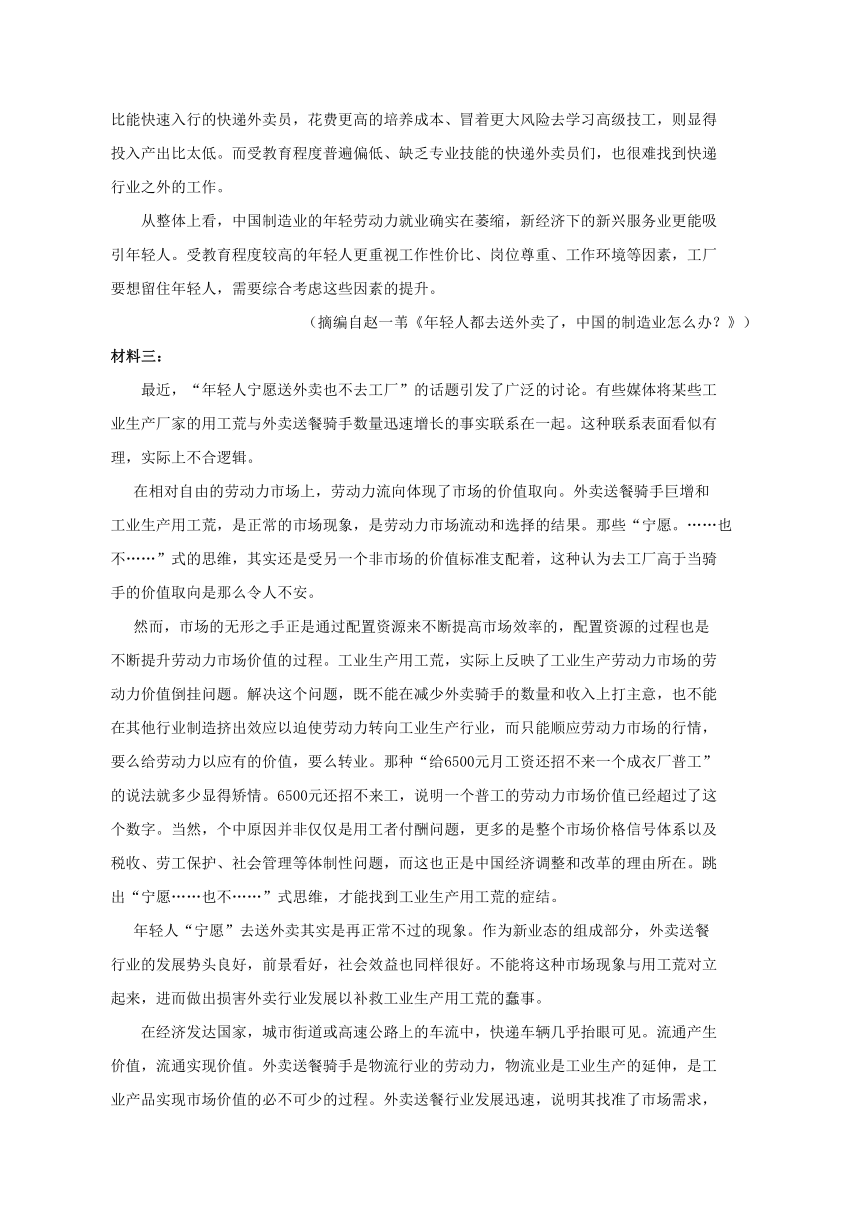 比能快速入行的快递外卖员，花费更高的培养成本、冒着更大风险去学习高级技工，则显得投入产出比太低。而受教育程度普遍偏低、缺乏专业技能的快递外卖员们，也很难找到快递行业之外的工作。

从整体上看，中国制造业的年轻劳动力就业确实在萎缩，新经济下的新兴服务业更能吸引年轻人。受教育程度较高的年轻人更重视工作性价比、岗位尊重、工作环境等因素，工厂要想留住年轻人，需要综合考虑这些因素的提升。

（摘编自赵一苇《年轻人都去送外卖了，中国的制造业怎么办？》）

材料三：

最近，“年轻人宁愿送外卖也不去工厂”的话题引发了广泛的讨论。有些媒体将某些工业生产厂家的用工荒与外卖送餐骑手数量迅速增长的事实联系在一起。这种联系表面看似有理，实际上不合逻辑。

在相对自由的劳动力市场上，劳动力流向体现了市场的价值取向。外卖送餐骑手巨增和工业生产用工荒，是正常的市场现象，是劳动力市场流动和选择的结果。那些“宁愿。……也不……”式的思维，其实还是受另一个非市场的价值标准支配着，这种认为去工厂高于当骑手的价值取向是那么令人不安。

然而，市场的无形之手正是通过配置资源来不断提高市场效率的，配置资源的过程也是不断提升劳动力市场价值的过程。工业生产用工荒，实际上反映了工业生产劳动力市场的劳动力价值倒挂问题。解决这个问题，既不能在减少外卖骑手的数量和收入上打主意，也不能在其他行业制造挤出效应以迫使劳动力转向工业生产行业，而只能顺应劳动力市场的行情，要么给劳动力以应有的价值，要么转业。那种“给6500元月工资还招不来一个成衣厂普工”的说法就多少显得矫情。6500元还招不来工，说明一个普工的劳动力市场价值已经超过了这个数字。当然，个中原因并非仅仅是用工者付酬问题，更多的是整个市场价格信号体系以及税收、劳工保护、社会管理等体制性问题，而这也正是中国经济调整和改革的理由所在。跳出“宁愿……也不……”式思维，才能找到工业生产用工荒的症结。

年轻人“宁愿”去送外卖其实是再正常不过的现象。作为新业态的组成部分，外卖送餐行业的发展势头良好，前景看好，社会效益也同样很好。不能将这种市场现象与用工荒对立起来，进而做出损害外卖行业发展以补救工业生产用工荒的蠢事。

在经济发达国家，城市街道或高速公路上的车流中，快递车辆几乎抬眼可见。流通产生价值，流通实现价值。外卖送餐骑手是物流行业的劳动力，物流业是工业生产的延伸，是工业产品实现市场价值的必不可少的过程。外卖送餐行业发展迅速，说明其找准了市场需求，